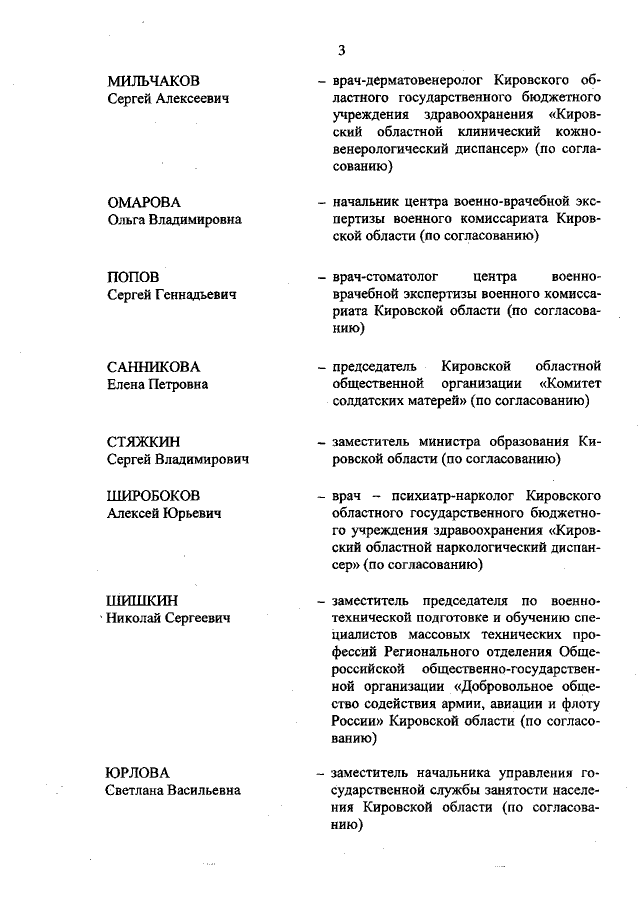 3

МИЛЬЧАКОВ
Сергей Алексеевич – врач-дерматовенеролог Кировского областного государственного бюджетного учреждения здравоохранения «Кировский областной клинический кожно-венерологический диспансер» (по согласованию)

ОМАРОВА
Ольга Владимировна – начальник центра военно-врачебной экспертизы военного комиссариата Кировской области (по согласованию)

ПОПОВ
Сергей Геннадьевич – врач-стоматолог центра военно-врачебной экспертизы военного комиссариата Кировской области (по согласованию)

САННИКОВА
Елена Петровна – председатель Кировской областной общественной организации «Комитет солдатских матерей» (по согласованию)

СТЯЖКИН
Сергей Владимирович – заместитель министра образования Кировской области (по согласованию)

ШИРОБОКОВ
Алексей Юрьевич – врач – психиатр-нарколог Кировского областного государственного бюджетного учреждения здравоохранения «Кировский областной наркологический диспансер» (по согласованию)

ШИШКИН
Николай Сергеевич – заместитель председателя по военно-технической подготовке и обучению специалистов массовых технических профессий Регионального отделения Общероссийской общественно-государственной организации «Добровольное общество содействия армии, авиации и флоту России» Кировской области (по согласованию)

ЮРЛОВА
Светлана Васильевна – заместитель начальника управления государственной службы занятости населения Кировской области (по согласованию)